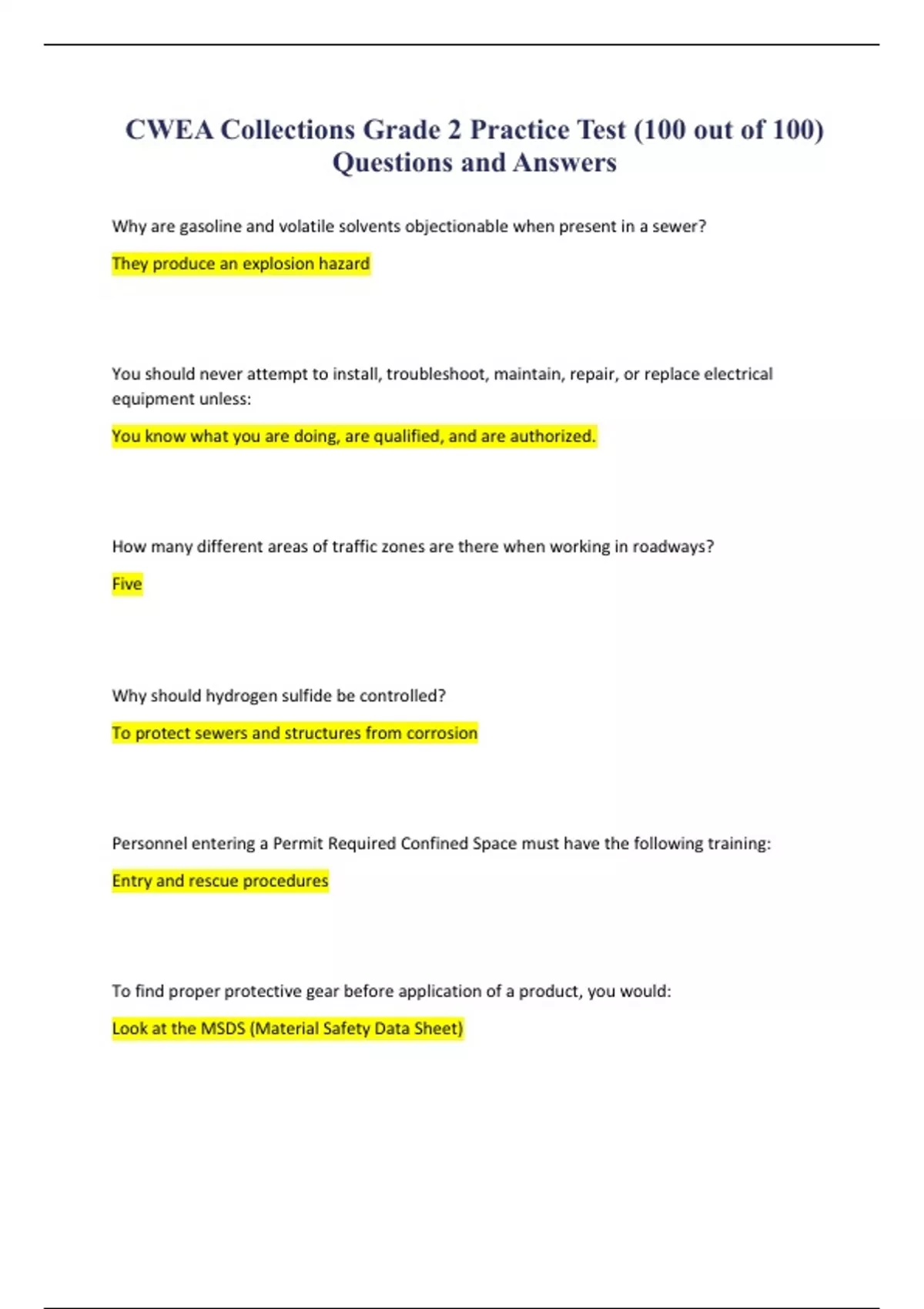 CWEA Collections Grade 2 Practice Test (100 out of 100) Questions and Answers

Why are gasoline and volatile solvents objectionable when present in a sewer?

They produce an explosion hazard

You should never attempt to install, troubleshoot, maintain, repair, or replace electrical equipment unless:

You know what you are doing, are qualified, and are authorized.

How many different areas of traffic zones are there when working in roadways?

Five

Why should hydrogen sulfide be controlled?

To protect sewers and structures from corrosion

Personnel entering a Permit Required Confined Space must have the following training:

Entry and rescue procedures

To find proper protective gear before application of a product, you would:

Look at the MSDS (Material Safety Data Sheet)